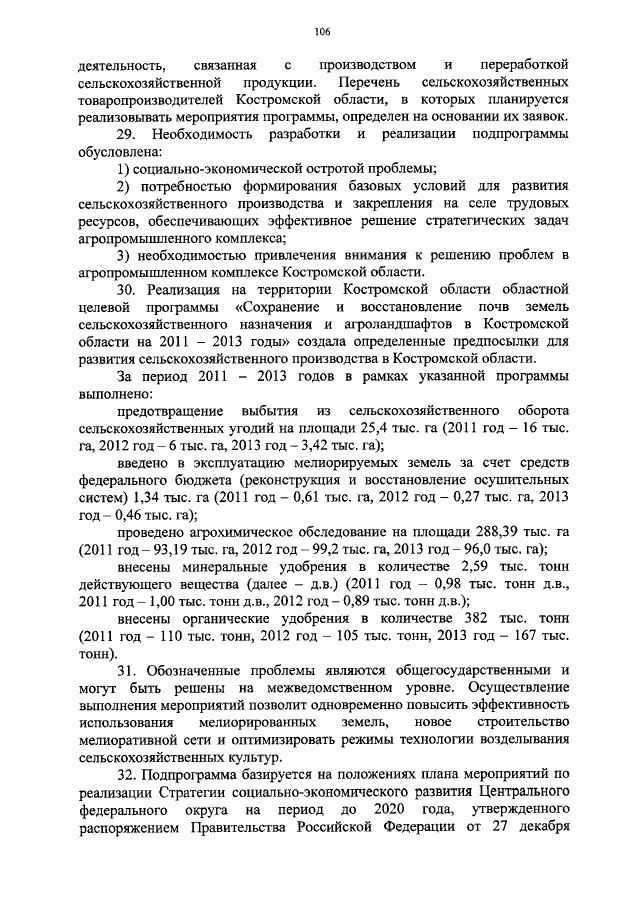 106

деятельность, связанная с производством и переработкой сельскохозяйственной продукции. Перечень сельскохозяйственных товаропроизводителей Костромской области, в которых планируется реализовывать мероприятия программы, определен на основании их заявок.

29. Необходимость разработки и реализации подпрограммы обусловлена:

1) социально-экономической остротой проблемы;

2) потребностью формирования базовых условий для развития сельскохозяйственного производства и закрепления на селе трудовых ресурсов, обеспечивающих эффективное решение стратегических задач агропромышленного комплекса;

3) необходимостью привлечения внимания к решению проблем в агропромышленном комплексе Костромской области.

30. Реализация на территории Костромской области областной целевой программы «Сохранение и восстановление почв земель сельскохозяйственного назначения и агроландшафтов в Костромской области на 2011 – 2013 годы» создала определенные предпосылки для развития сельскохозяйственного производства в Костромской области.

За период 2011 – 2013 годов в рамках указанной программы выполнено:

предотвращение выбытия из сельскохозяйственного оборота сельскохозяйственных угодий на площади 25,4 тыс. га (2011 год – 16 тыс. га, 2012 год – 6 тыс. га, 2013 год – 3,42 тыс. га);

введено в эксплуатацию мелиорируемых земель за счет средств федерального бюджета (реконструкция и восстановление осушительных систем) 1,34 тыс. га (2011 год – 0,61 тыс. га, 2012 год – 0,27 тыс. га, 2013 год – 0,46 тыс. га);

проведено агрохимическое обследование на площади 288,39 тыс. га (2011 год – 93,19 тыс. га, 2012 год – 99,2 тыс. га, 2013 год – 96,0 тыс. га);

внесены минеральные удобрения в количестве 2,59 тыс. тонн действующего вещества (далее – д.в.) (2011 год – 0,98 тыс. тонн д.в., 2011 год – 1,00 тыс. тонн д.в., 2012 год – 0,89 тыс. тонн д.в.);

внесены органические удобрения в количестве 382 тыс. тонн (2011 год – 110 тыс. тонн, 2012 год – 105 тыс. тонн, 2013 год – 167 тыс. тонн).

31. Обозначенные проблемы являются общегосударственными и могут быть решены на межведомственном уровне. Осуществление выполнения мероприятий позволит одновременно повысить эффективность использования мелиорированных земель, новое строительство мелиоративной сети и оптимизировать режимы технологии возделывания сельскохозяйственных культур.

32. Подпрограмма базируется на положениях плана мероприятий по реализации Стратегии социально-экономического развития Центрального федерального округа на период до 2020 года, утвержденного распоряжением Правительства Российской Федерации от 27 декабря